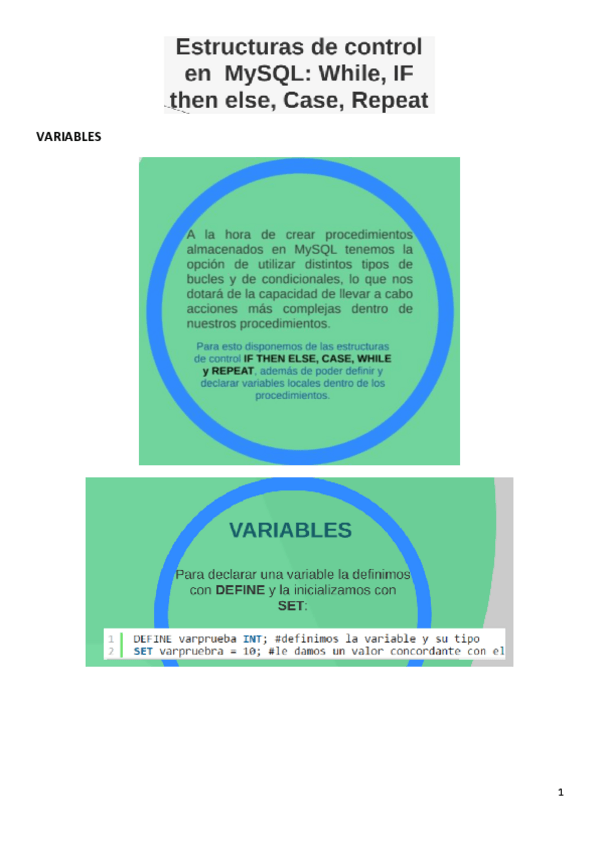 Estructuras de control en MySQL: While, IF then else, Case, Repeat

VARIABLES

A la hora de crear procedimientos almacenados en MySQL tenemos la opción de utilizar distintos tipos de bucles y de condicionales, lo que nos dotará de la capacidad de llevar a cabo acciones más complejas dentro de nuestros procedimientos.

Para esto disponemos de las estructuras de control IF THEN ELSE, CASE, WHILE y REPEAT, además de poder definir y declarar variables locales dentro de los procedimientos.

VARIABLES

Para declarar una variable la definimos con DEFINE y la inicializamos con SET:

1 DEFINE varprueba INT; #definimos la variable y su tipo
2 SET varpruebra = 10; #le damos un valor concordante con el

1